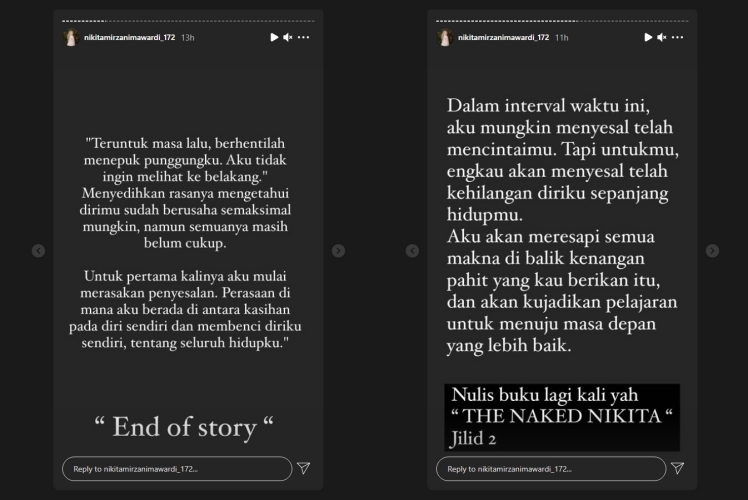 nikitamirzanimawardi_172 13h

"Teruntuk masa lalu, berhentilah menepuk punggungku. Aku tidak ingin melihat ke belakang." Menyedihkan rasanya mengetahui dirimu sudah berusaha semaksimal mungkin, namun semuanya masih belum cukup.

Untuk pertama kalinya aku mulai merasakan penyesalan. Perasaan di mana aku berada di antara kasihan pada diri sendiri dan membenci diriku sendiri, tentang seluruh hidupku."

“ End of story “

Reply to nikitamirzanimawardi_172...

nikitamirzanimawardi_172 11h

Dalam interval waktu ini, aku mungkin menyesal telah mencintaimu. Tapi untukmu, engkau akan menyesal telah kehilangan diriku sepanjang hidupmu.
Aku akan meresapi semua makna di balik kenangan pahit yang kau berikan itu, dan akan kujadikan pelajaran untuk menuju masa depan yang lebih baik.

Nulis buku lagi kali yah
“ THE NAKED NIKITA “
Jilid 2

Reply to nikitamirzanimawardi_172...